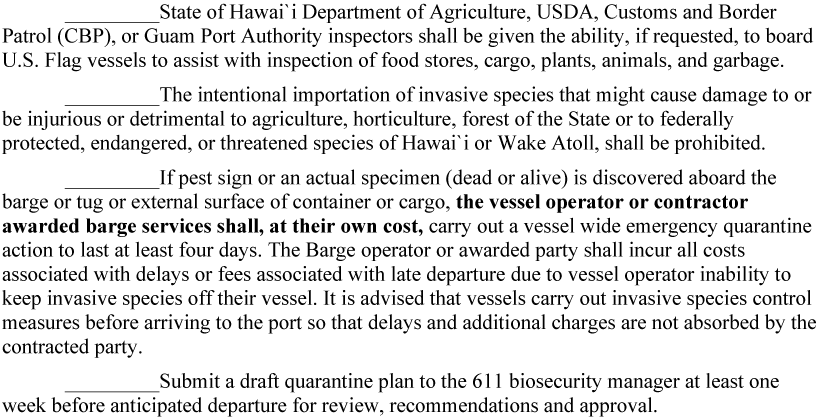 ____State of Hawai`i Department of Agriculture, USDA, Customs and Border Patrol (CBP), or Guam Port Authority inspectors shall be given the ability, if requested, to board U.S. Flag vessels to assist with inspection of food stores, cargo, plants, animals, and garbage.

____The intentional importation of invasive species that might cause damage to or be injurious or detrimental to agriculture, horticulture, forest of the State or to federally protected, endangered, or threatened species of Hawai`i or Wake Atoll, shall be prohibited.

____If pest sign or an actual specimen (dead or alive) is discovered aboard the barge or tug or external surface of container or cargo, the vessel operator or contractor awarded barge services shall, at their own cost, carry out a vessel wide emergency quarantine action to last at least four days. The Barge operator or awarded party shall incur all costs associated with delays or fees associated with late departure due to vessel operator inability to keep invasive species off their vessel. It is advised that vessels carry out invasive species control measures before arriving to the port so that delays and additional charges are not absorbed by the contracted party.

____Submit a draft quarantine plan to the 611 biosecurity manager at least one week before anticipated departure for review, recommendations and approval.